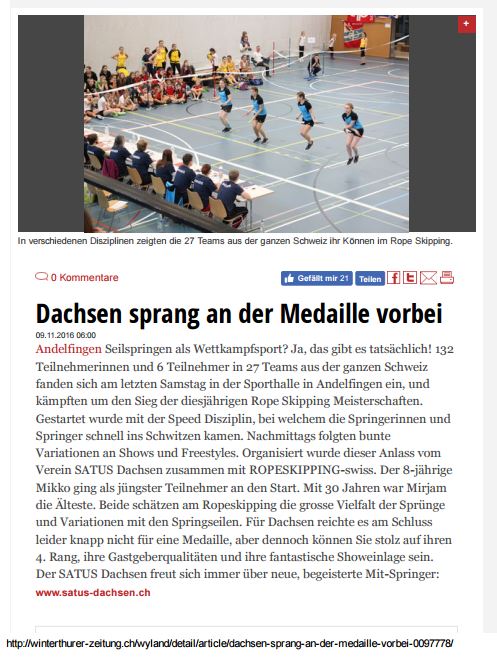 +

In verschiedenen Disziplinen zeigten die 27 Teams aus der ganzen Schweiz ihr Können im Rope Skipping.

0 Kommentare

Gefällt mir 21 Teilen

Dachsen sprang an der Medaille vorbei

09.11.2016 06:00

Andelfingen Seilspringen als Wettkampfsport? Ja, das gibt es tatsächlich! 132 Teilnehmerinnen und 6 Teilnehmer in 27 Teams aus der ganzen Schweiz fanden sich am letzten Samstag in der Sporthalle in Andelfingen ein, und kämpften um den Sieg der diesjährigen Rope Skipping Meisterschaften. Gestartet wurde mit der Speed Disziplin, bei welchem die Springerinnen und Springer schnell ins Schwitzen kamen. Nachmittags folgten bunte Variationen an Shows und Freestyles. Organisiert wurde dieser Anlass vom Verein SATUS Dachsen zusammen mit ROPESKIPPING-swiss. Der 8-jährige Mikko ging als jüngster Teilnehmer an den Start. Mit 30 Jahren war Mirjam die Älteste. Beide schätzen am Ropeskipping die grosse Vielfalt der Sprünge und Variationen mit den Springseilen. Für Dachsen reichte es am Schluss leider knapp nicht für eine Medaille, aber dennoch können Sie stolz auf ihren 4. Rang, ihre Gastgeberqualitäten und ihre fantastische Showeinlage sein. Der SATUS Dachsen freut sich immer über neue, begeisterte Mit-Springer:

www.satus-dachsen.ch

http://winterthurer-zeitung.ch/wyland/detail/article/dachsen-sprang-an-der-medaille-vorbei-0097778/